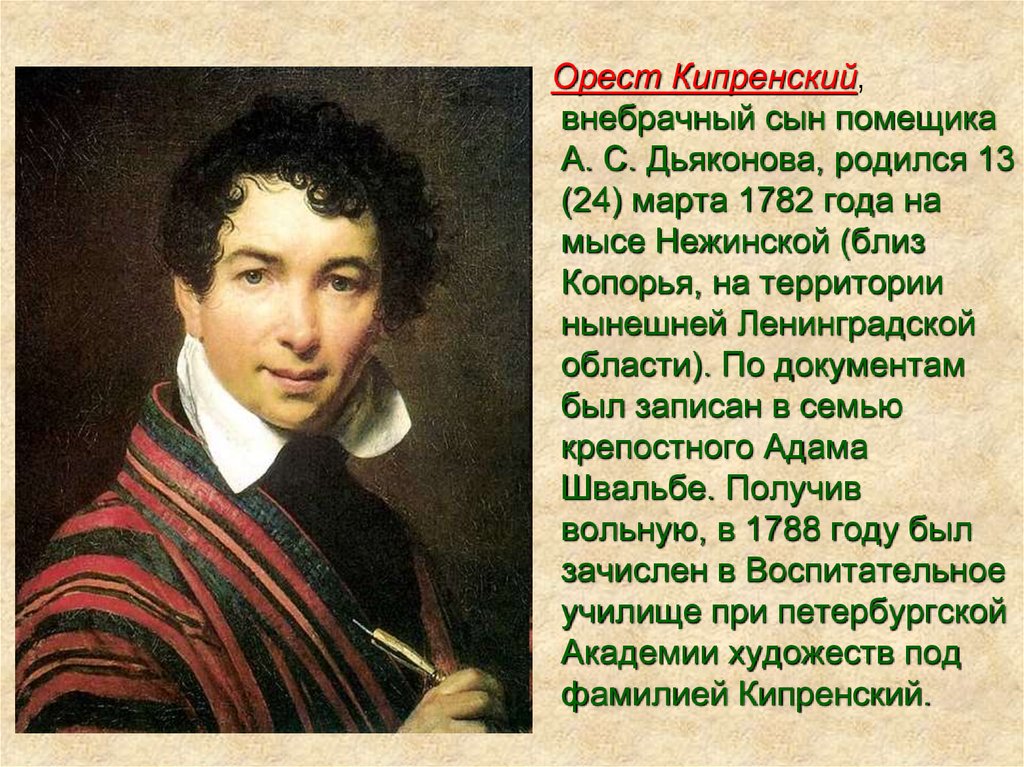 Орест Кипренский, внебрачный сын помещика А. С. Дьяконова, родился 13 (24) марта 1782 года на мысе Нежинской (близ Копорья, на территории нынешней Ленинградской области). По документам был записан в семью крепостного Адама Швальбе. Получив вольную, в 1788 году был зачислен в Воспитательное училище при петербургской Академии художеств под фамилией Кипренский.